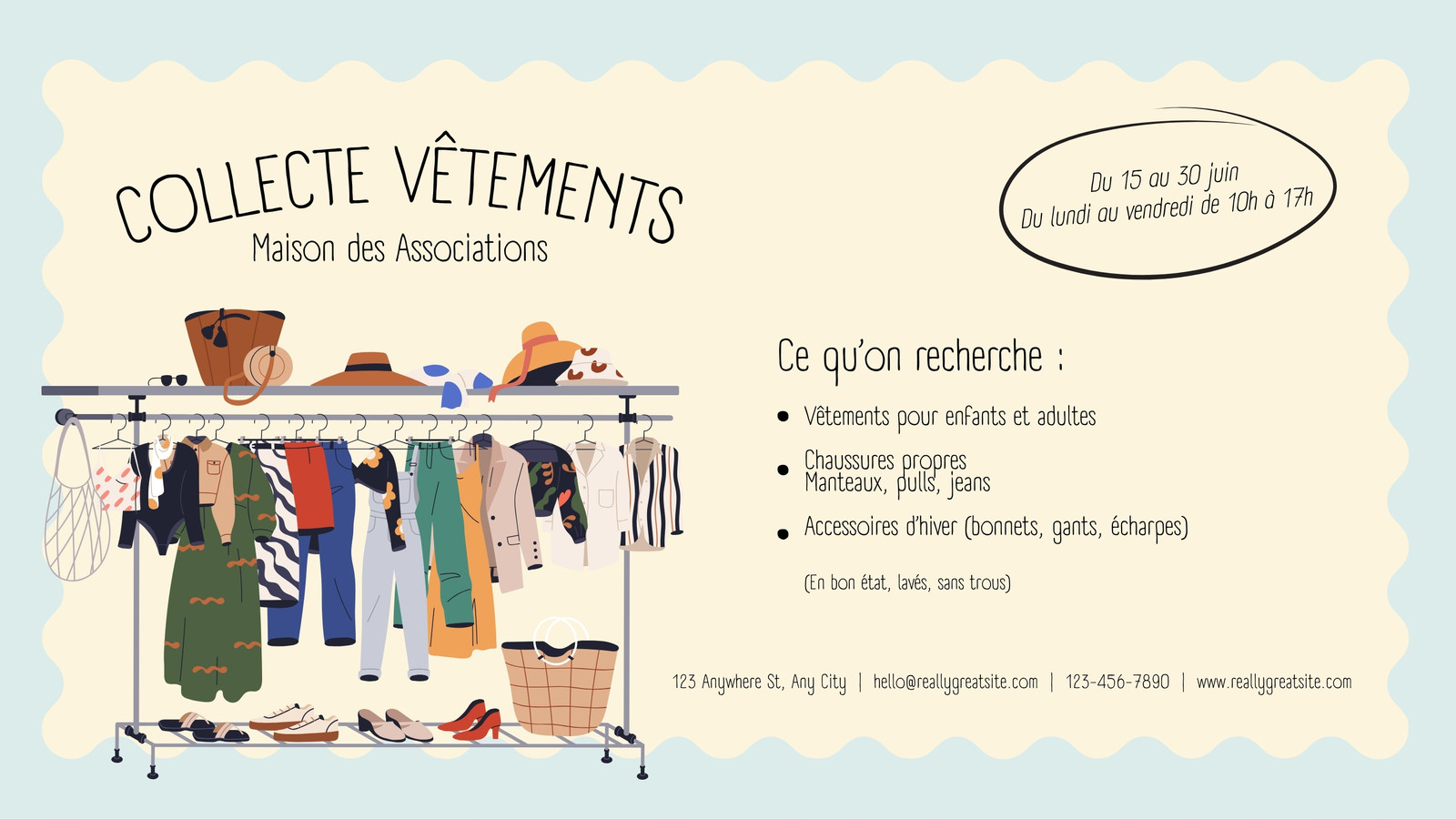 COLLECTE VÊTEMENTS
Maison des Associations

Du 15 au 30 juin
Du lundi au vendredi de 10h à 17h

Ce qu'on recherche :

• Vêtements pour enfants et adultes
• Chaussures propres
Manteaux, pulls, jeans
• Accessoires d'hiver (bonnets, gants, écharpes)

(En bon état, lavés, sans trous)

123 Anywhere St, Any City | hello@reallygreatsite.com | 123-456-7890 | www.reallygreatsite.com